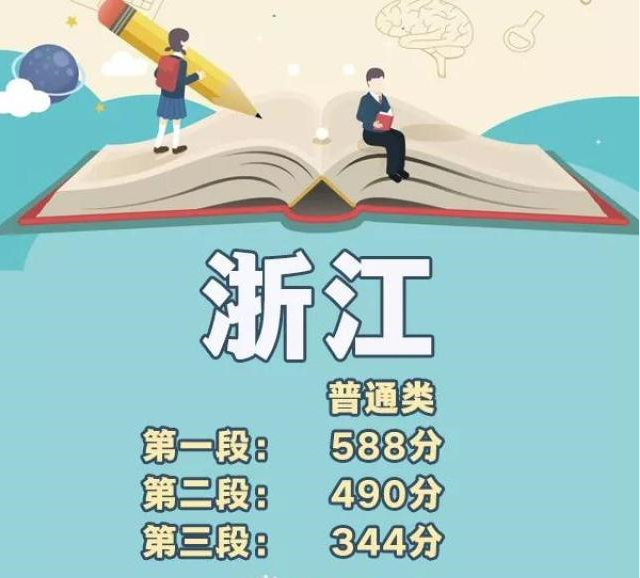 浙江

普通类

第一段： 588分

第二段： 490分

第三段： 344分